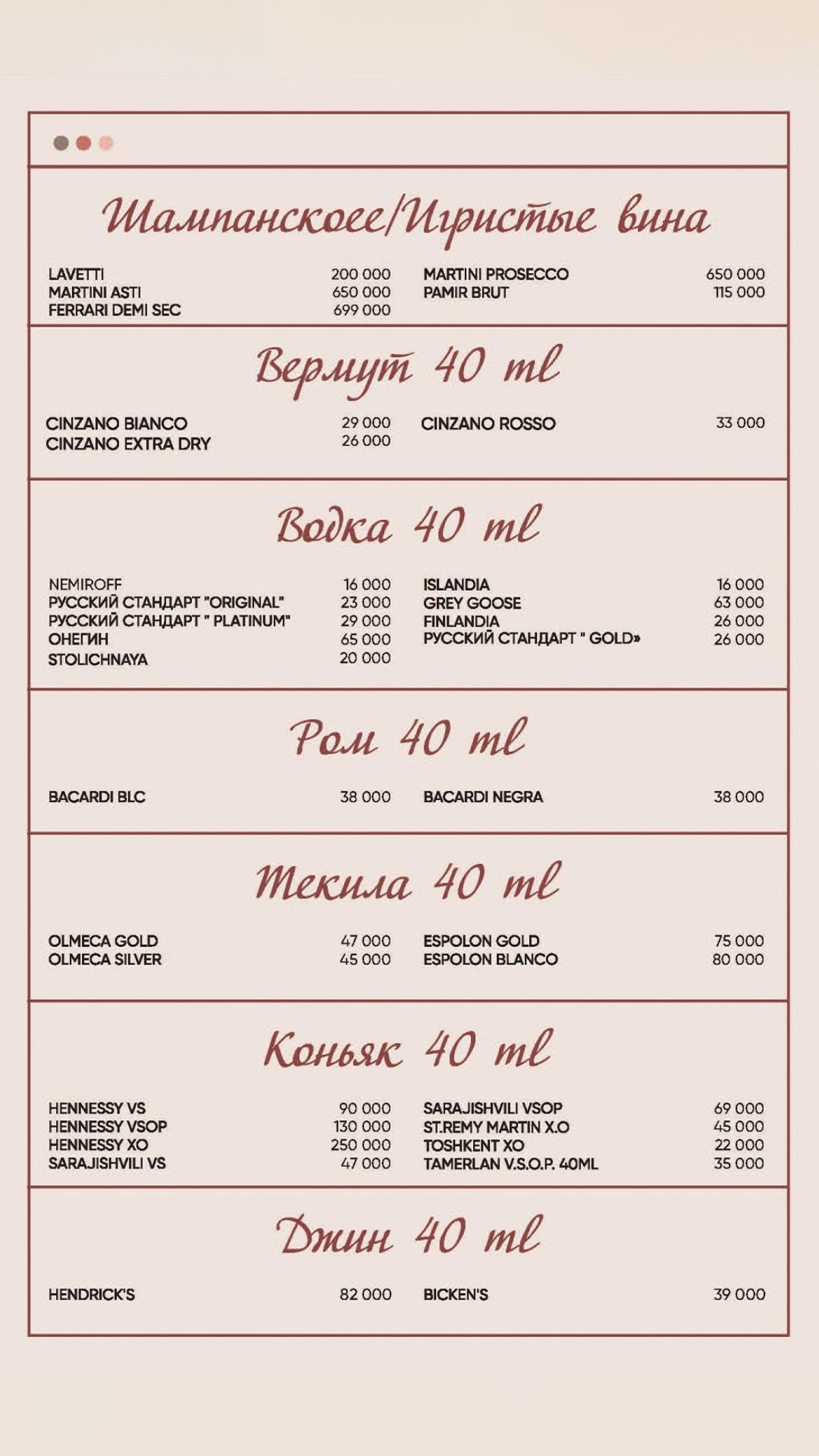 Шампанскоее/Игристые вина

LAVETTI 200 000
MARTINI ASTI 650 000
FERRARI DEMI SEC 699 000

MARTINI PROSECCO 650 000
PAMIR BRUT 115 000

Вермут 40 ml

CINZANO BIANCO 29 000
CINZANO EXTRA DRY 26 000

CINZANO ROSSO 33 000

Водка 40 ml

NEMIROFF 16 000
РУССКИЙ СТАНДАРТ "ORIGINAL" 23 000
РУССКИЙ СТАНДАРТ " PLATINUM" 29 000
ОНЕГИН 65 000
STOLICHNAYA 20 000

ISLANDIA 16 000
GREY GOOSE 63 000
FINLANDIA 26 000
РУССКИЙ СТАНДАРТ " GOLD» 26 000

Ром 40 ml

BACARDI BLC 38 000

BACARDI NEGRA 38 000

Текила 40 ml

OLMECA GOLD 47 000
OLMECA SILVER 45 000

ESPOLON GOLD 75 000
ESPOLON BLANCO 80 000

Коньяк 40 ml

HENNESSY VS 90 000
HENNESSY VSOP 130 000
HENNESSY XO 250 000
SARAJISHVILI VS 47 000

SARAJISHVILI VSOP 69 000
ST.REMY MARTIN X.O 45 000
TOSHKENT XO 22 000
TAMERLAN V.S.O.P. 40ML 35 000

Джин 40 ml

HENDRICK'S 82 000

BICKEN'S 39 000